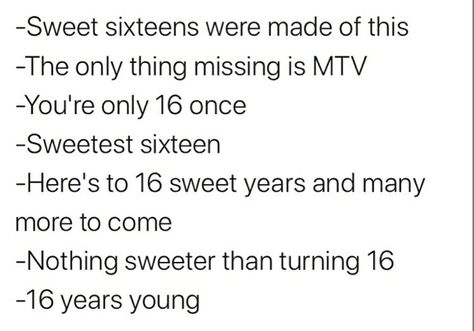 -Sweet sixteens were made of this
-The only thing missing is MTV
-You're only 16 once
-Sweetest sixteen
-Here's to 16 sweet years and many more to come
-Nothing sweeter than turning 16
-16 years young